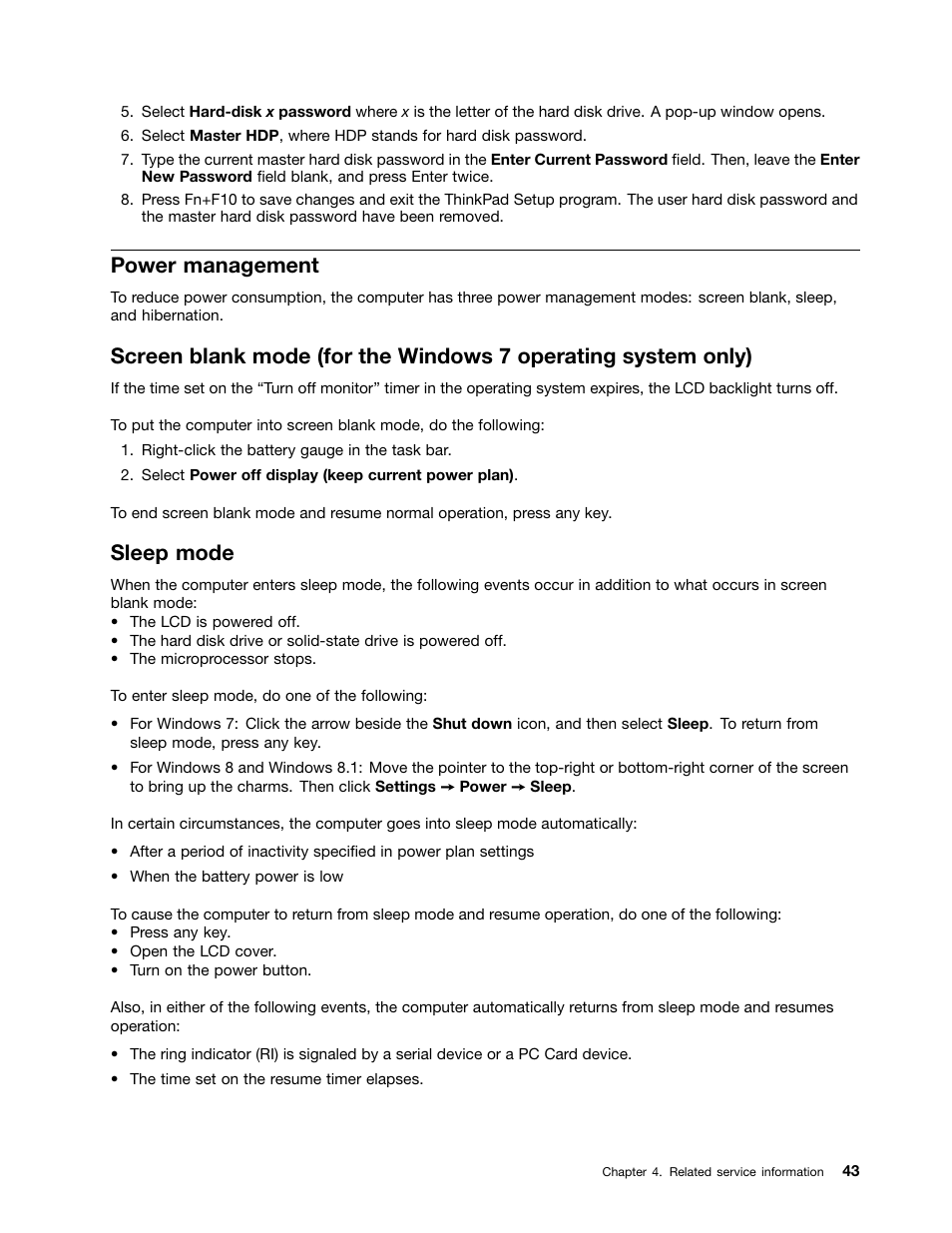 5. Select Hard-disk x password where x is the letter of the hard disk drive. A pop-up window opens.
6. Select Master HDP, where HDP stands for hard disk password.
7. Type the current master hard disk password in the Enter Current Password field. Then, leave the Enter New Password field blank, and press Enter twice.
8. Press Fn+F10 to save changes and exit the ThinkPad Setup program. The user hard disk password and the master hard disk password have been removed.

Power management

To reduce power consumption, the computer has three power management modes: screen blank, sleep, and hibernation.

Screen blank mode (for the Windows 7 operating system only)

If the time set on the “Turn off monitor” timer in the operating system expires, the LCD backlight turns off.

To put the computer into screen blank mode, do the following:
1. Right-click the battery gauge in the task bar.
2. Select Power off display (keep current power plan).

To end screen blank mode and resume normal operation, press any key.

Sleep mode

When the computer enters sleep mode, the following events occur in addition to what occurs in screen blank mode:
• The LCD is powered off.
• The hard disk drive or solid-state drive is powered off.
• The microprocessor stops.

To enter sleep mode, do one of the following:
• For Windows 7: Click the arrow beside the Shut down icon, and then select Sleep. To return from sleep mode, press any key.
• For Windows 8 and Windows 8.1: Move the pointer to the top-right or bottom-right corner of the screen to bring up the charms. Then click Settings → Power → Sleep.

In certain circumstances, the computer goes into sleep mode automatically:
• After a period of inactivity specified in power plan settings
• When the battery power is low

To cause the computer to return from sleep mode and resume operation, do one of the following:
• Press any key.
• Open the LCD cover.
• Turn on the power button.

Also, in either of the following events, the computer automatically returns from sleep mode and resumes operation:
• The ring indicator (RI) is signaled by a serial device or a PC Card device.
• The time set on the resume timer elapses.

Chapter 4. Related service information 43